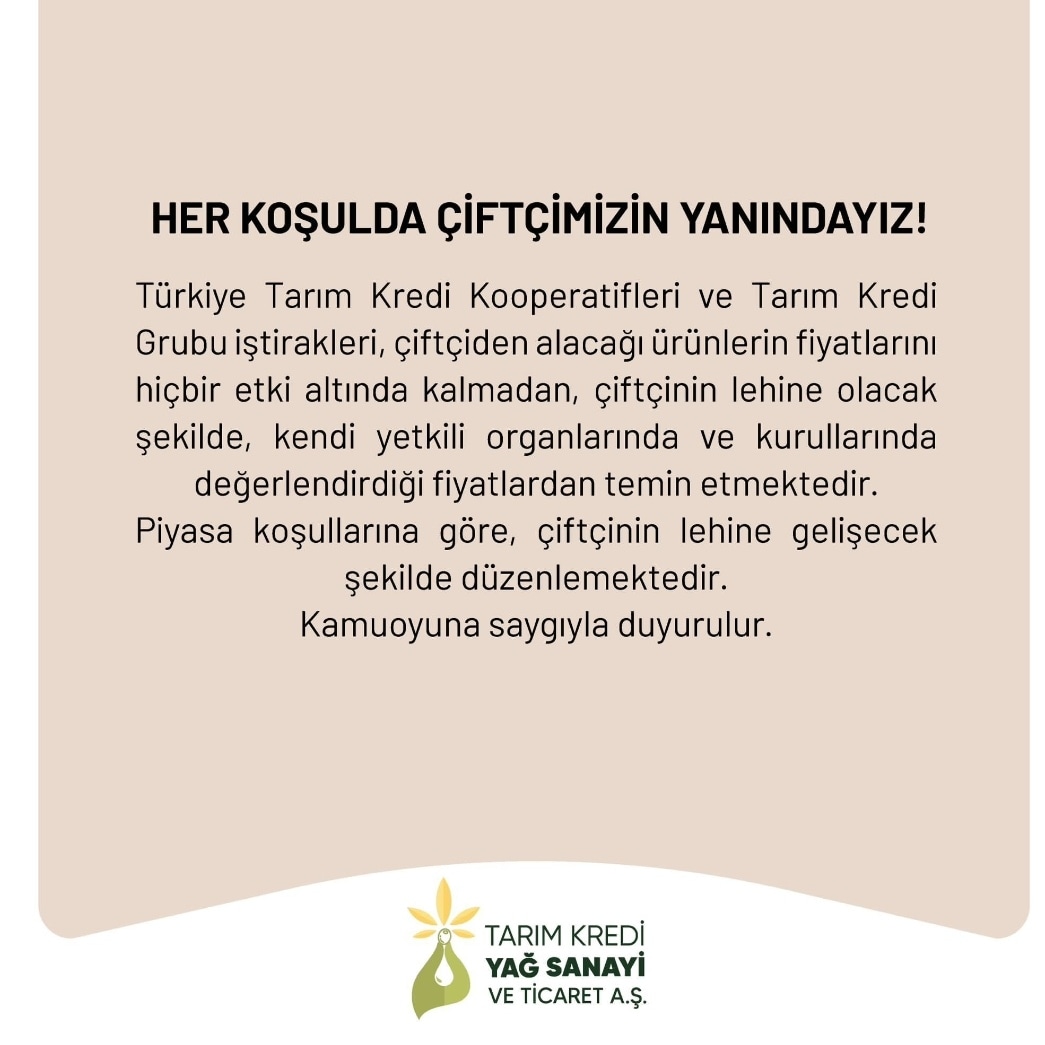 HER KOŞULDA ÇİFTÇİMİZİN YANINDAYIZ!

Türkiye Tarım Kredi Kooperatifleri ve Tarım Kredi Grubu iştirakleri, çiftçiden alacağı ürünlerin fiyatlarını hiçbir etki altında kalmadan, çiftçinin lehine olacak şekilde, kendi yetkili organlarında ve kurullarında değerlendirdiği fiyatlardan temin etmektedir.
Piyasa koşullarına göre, çiftçinin lehine gelişecek şekilde düzenlemektedir.
Kamuoyuna saygıyla duyurulur.

TARIM KREDİ
YAĞ SANAYİ
VE TİCARET A.Ş.